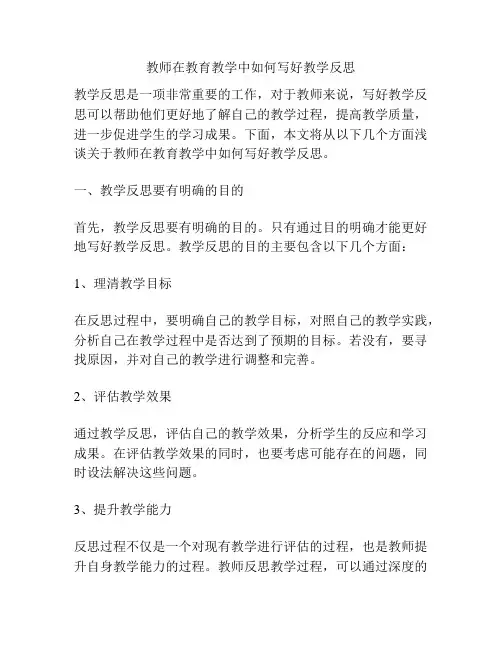 教师在教育教学中如何写好教学反思

教学反思是一项非常重要的工作，对于教师来说，写好教学反思可以帮助他们更好地了解自己的教学过程，提高教学质量，进一步促进学生的学习成果。下面，本文将从以下几个方面浅谈关于教师在教育教学中如何写好教学反思。

一、教学反思要有明确的目的

首先，教学反思要有明确的目的。只有通过目的明确才能更好地写好教学反思。教学反思的目的主要包含以下几个方面：

1、理清教学目标

在反思过程中，要明确自己的教学目标，对照自己的教学实践，分析自己在教学过程中是否达到了预期的目标。若没有，要寻找原因，并对自己的教学进行调整和完善。

2、评估教学效果

通过教学反思，评估自己的教学效果，分析学生的反应和学习成果。在评估教学效果的同时，也要考虑可能存在的问题，同时设法解决这些问题。

3、提升教学能力

反思过程不仅是一个对现有教学进行评估的过程，也是教师提升自身教学能力的过程。教师反思教学过程，可以通过深度的